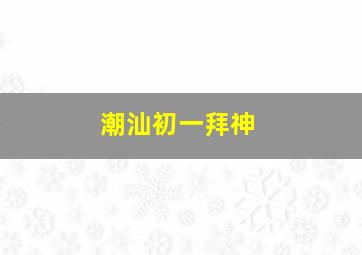 潮汕初一拜神